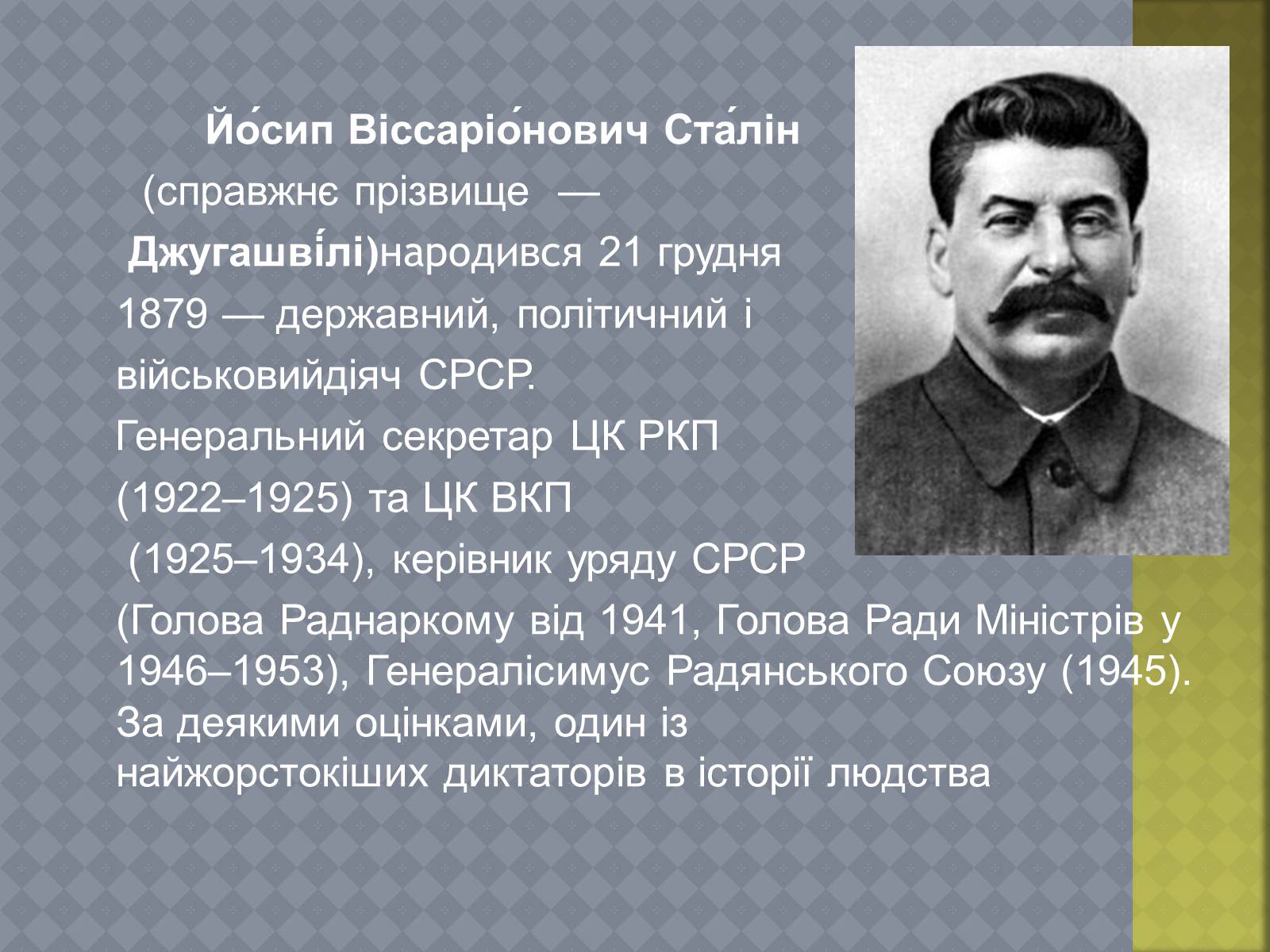 Йо́сип Віссаріо́нович Ста́лін (справжнє прізвище — Джугашві́лі)народився 21 грудня 1879 — державний, політичний і військовийдіяч СРСР. Генеральний секретар ЦК РКП (1922–1925) та ЦК ВКП (1925–1934), керівник уряду СРСР (Голова Раднаркому від 1941, Голова Ради Міністрів у 1946–1953), Генералісимус Радянського Союзу (1945). За деякими оцінками, один із найжорстокіших диктаторів в історії людства